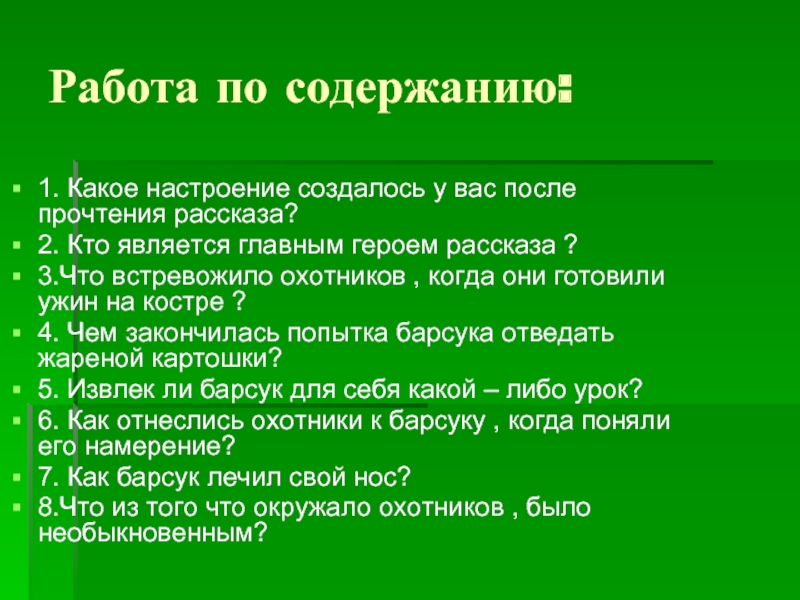 Работа по содержанию:

1. Какое настроение создалось у вас после прочтения рассказа?

2. Кто является главным героем рассказа ?

3.Что встревожило охотников , когда они готовили ужин на костре ?

4. Чем закончилась попытка барсука отведать жареной картошки?

5. Извлек ли барсук для себя какой – либо урок?

6. Как отнеслись охотники к барсуку , когда поняли его намерение?

7. Как барсук лечил свой нос?

8.Что из того что окружало охотников , было необыкновенным?